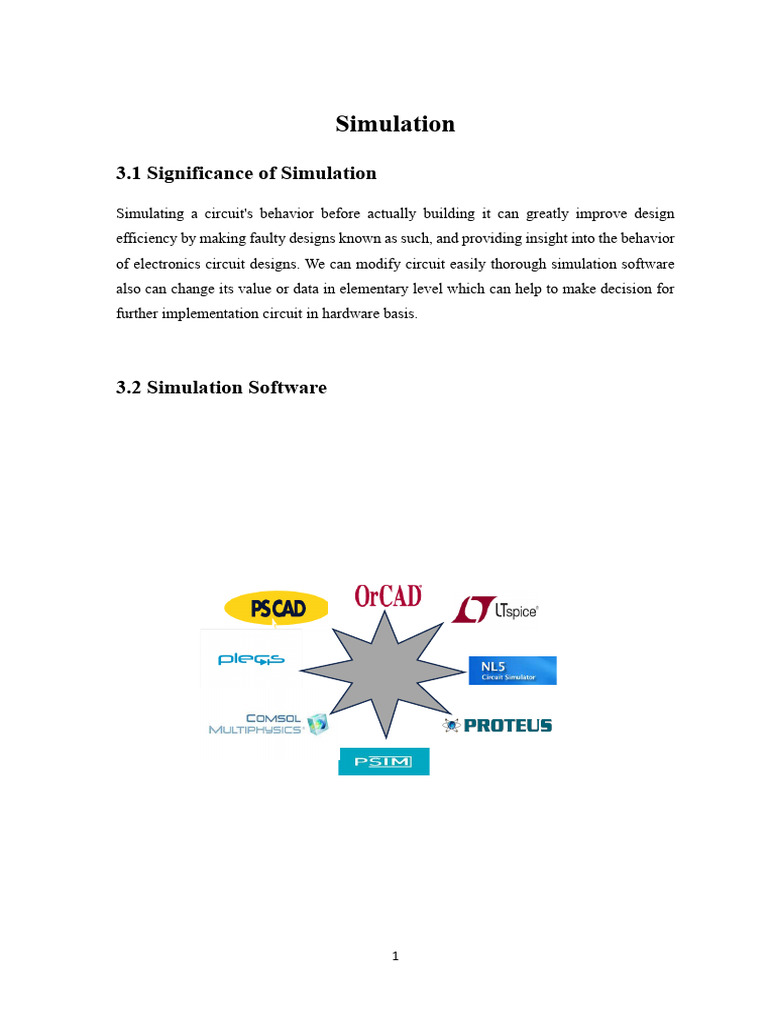 Simulation

3.1 Significance of Simulation

Simulating a circuit's behavior before actually building it can greatly improve design efficiency by making faulty designs known as such, and providing insight into the behavior of electronics circuit designs. We can modify circuit easily thorough simulation software also can change its value or data in elementary level which can help to make decision for further implementation circuit in hardware basis.

3.2 Simulation Software

PSCAD
OrCAD
LTspice
plecs
NL5 Circuit Simulator
COMSOL MULTIPHYSICS
PROTEUS
PSIM

1